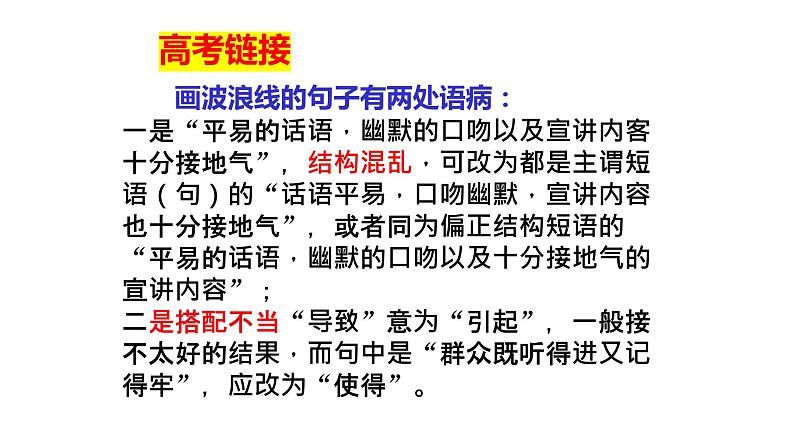 高考链接

画波浪线的句子有两处语病：

一是“平易的话语，幽默的口吻以及宣讲内客十分接地气”，结构混乱，可改为都是主谓短语（句）的“话语平易，口吻幽默，宣讲内容也十分接地气”，或者同为偏正结构短语的“平易的话语，幽默的口吻以及十分接地气的宣讲内容”；

二是搭配不当“导致”意为“引起”，一般接不太好的结果，而句中是“群众既听得进又记得牢”，应改为“使得”。